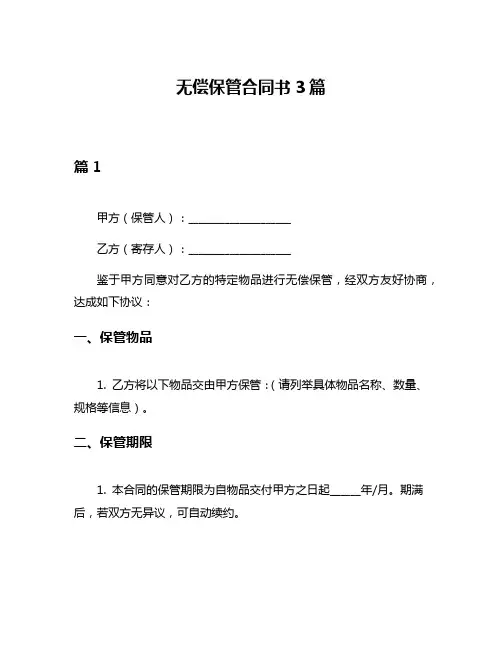 无偿保管合同书 3 篇

篇 1

甲方（保管人）：__________________

乙方（寄存人）：__________________

鉴于甲方同意对乙方的特定物品进行无偿保管，经双方友好协商，达成如下协议：

一、保管物品

1. 乙方将以下物品交由甲方保管：（请列举具体物品名称、数量、规格等信息）。

二、保管期限

1. 本合同的保管期限为自物品交付甲方之日起_____年/月。期满后，若双方无异议，可自动续约。